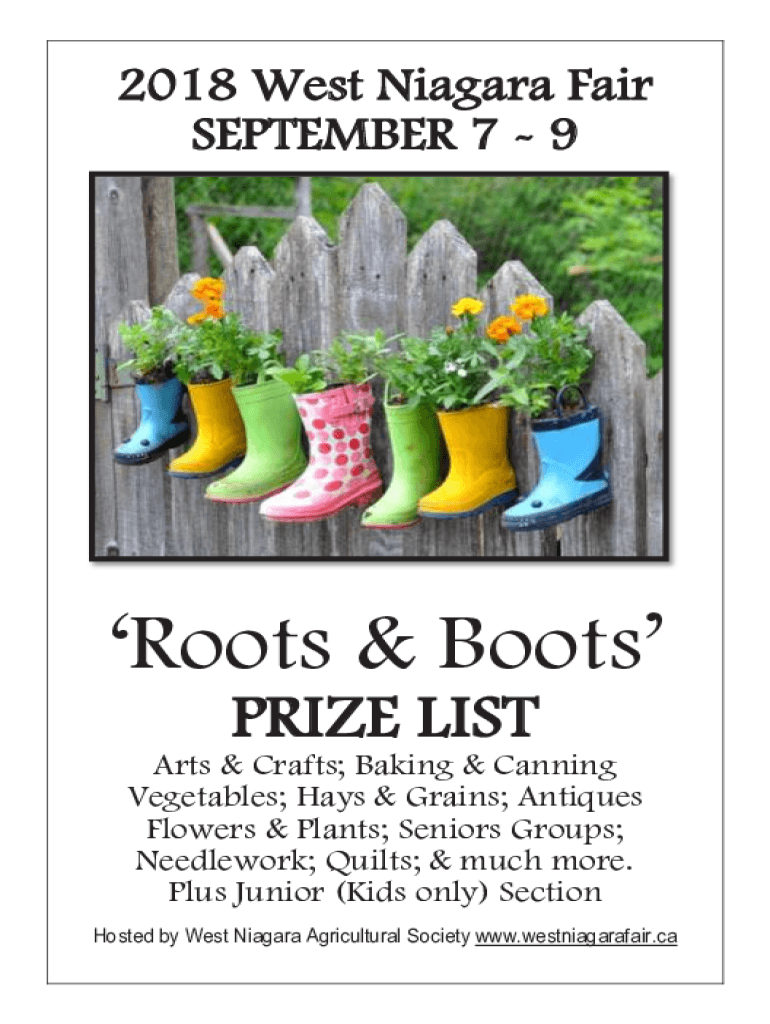 2018 West Niagara Fair
SEPTEMBER 7 ~ 9

'Roots & Boots'

PRIZE LIST

Arts & Crafts; Baking & Canning
Vegetables; Hays & Grains; Antiques
Flowers & Plants; Seniors Groups;
Needlework; Quilts; & much more.
Plus Junior (Kids only) Section

Hosted by West Niagara Agricultural Society www.westniagarafair.ca